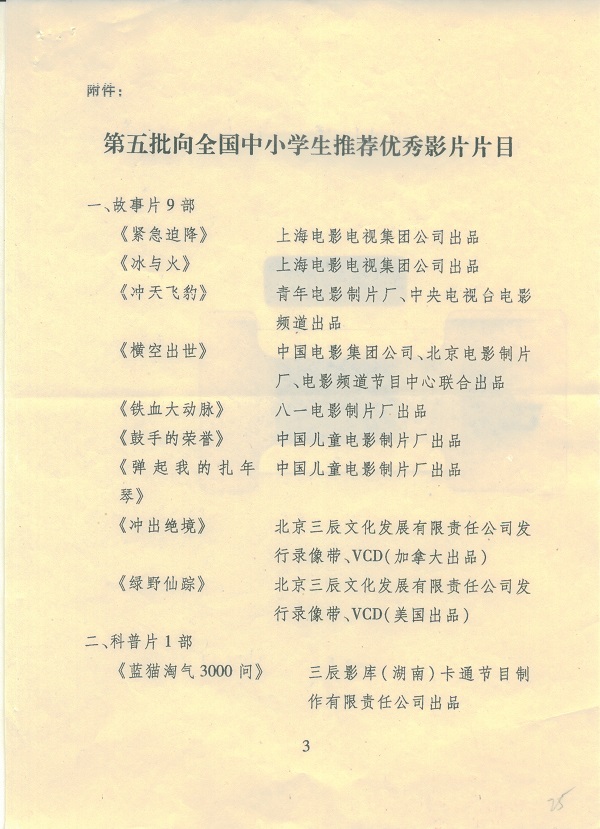 附件：

第五批向全国中小学生推荐优秀影片片目

一、故事片9部

《紧急迫降》 上海电影电视集团公司出品

《冰与火》 上海电影电视集团公司出品

《冲天飞豹》 青年电影制片厂、中央电视台电影频道出品

《横空出世》 中国电影集团公司、北京电影制片厂、电影频道节目中心联合出品

《铁血大动脉》 八一电影制片厂出品

《鼓手的荣誉》 中国儿童电影制片厂出品

《弹起我的扎年琴》 中国儿童电影制片厂出品

《冲出绝境》 北京三辰文化发展有限责任公司发行录像带、VCD（加拿大出品）

《绿野仙踪》 北京三辰文化发展有限责任公司发行录像带、VCD（美国出品）

二、科普片1部

《蓝猫淘气3000问》 三辰影库（湖南）卡通节目制作有限责任公司出品

3

25